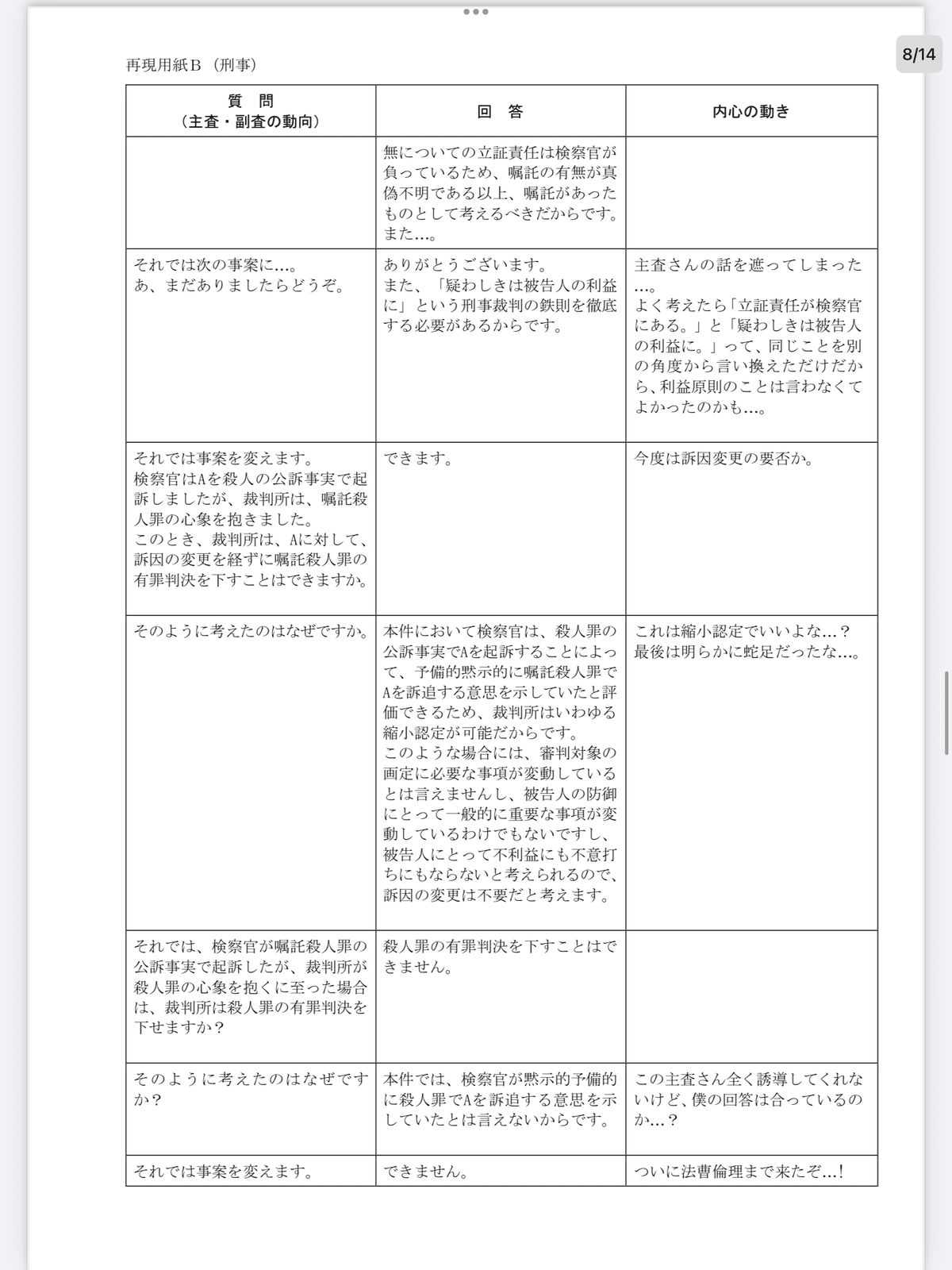 8/14

再現用紙Ｂ（刑事）

| 質　問（主査・副査の動向） | 回　答 | 内心の動き |
|---|---|---|
| | 無についての立証責任は検察官が負っているため、嘱託の有無が真偽不明である以上、嘱託があったものとして考えるべきだからです。また…。 | |
| それでは次の事案に…。あ、まだありましたらどうぞ。 | ありがとうございます。また、「疑わしきは被告人の利益に」という刑事裁判の鉄則を徹底する必要があるからです。 | 主査さんの話を遮ってしまった…。よく考えたら「立証責任が検察官にある。」と「疑わしきは被告人の利益に。」って、同じことを別の角度から言い換えただけだから、利益原則のことは言わなくてよかったのかも…。 |
| それでは事案を変えます。検察官はAを殺人の公訴事実で起訴しましたが、裁判所は、嘱託殺人罪の心象を抱きました。このとき、裁判所は、Aに対して、訴因の変更を経ずに嘱託殺人罪の有罪判決を下すことはできますか。 | できます。 | 今度は訴因変更の要否か。 |
| そのように考えたのはなぜですか。 | 本件において検察官は、殺人罪の公訴事実でAを起訴することによって、予備的黙示的に嘱託殺人罪でAを訴追する意思を示していたと評価できるため、裁判所はいわゆる縮小認定が可能だからです。このような場合には、審判対象の画定に必要な事項が変動しているとは言えませんし、被告人の防御にとって一般的に重要な事項が変動しているわけでもないですし、被告人にとって不利益にも不意打ちにもならないと考えられるので、訴因の変更は不要だと考えます。 | これは縮小認定でいいよな…？最後は明らかに蛇足だったな…。 |
| それでは、検察官が嘱託殺人罪の公訴事実で起訴したが、裁判所が殺人罪の心象を抱くに至った場合は、裁判所は殺人罪の有罪判決を下せますか？ | 殺人罪の有罪判決を下すことはできません。 | |
| そのように考えたのはなぜですか？ | 本件では、検察官が黙示的予備的に殺人罪でAを訴追する意思を示していたとは言えないからです。 | この主査さん全く誘導してくれないけど、僕の回答は合っているのか…？ |
| それでは事案を変えます。 | できません。 | ついに法曹倫理まで来たぞ…！ |